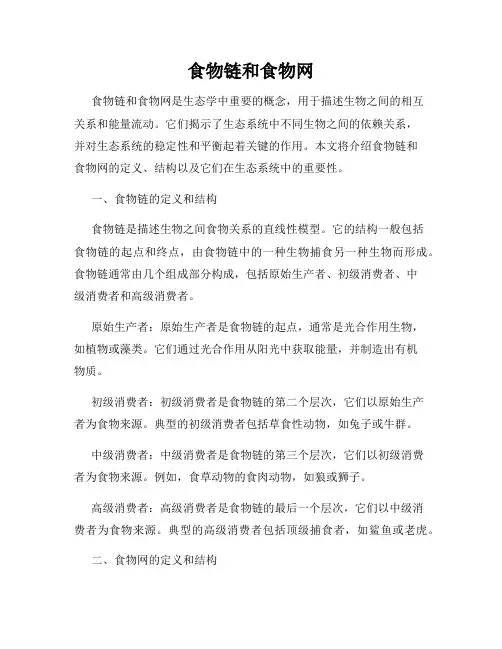 食物链和食物网

食物链和食物网是生态学中重要的概念，用于描述生物之间的相互关系和能量流动。它们揭示了生态系统中不同生物之间的依赖关系，并对生态系统的稳定性和平衡起着关键的作用。本文将介绍食物链和食物网的定义、结构以及它们在生态系统中的重要性。

一、食物链的定义和结构

食物链是描述生物之间食物关系的直线性模型。它的结构一般包括食物链的起点和终点，由食物链中的一种生物捕食另一种生物而形成。食物链通常由几个组成部分构成，包括原始生产者、初级消费者、中级消费者和高级消费者。

原始生产者：原始生产者是食物链的起点，通常是光合作用生物，如植物或藻类。它们通过光合作用从阳光中获取能量，并制造出有机物质。

初级消费者：初级消费者是食物链的第二个层次，它们以原始生产者为食物来源。典型的初级消费者包括草食性动物，如兔子或牛群。

中级消费者：中级消费者是食物链的第三个层次，它们以初级消费者为食物来源。例如，食草动物的食肉动物，如狼或狮子。

高级消费者：高级消费者是食物链的最后一个层次，它们以中级消费者为食物来源。典型的高级消费者包括顶级捕食者，如鲨鱼或老虎。

二、食物网的定义和结构